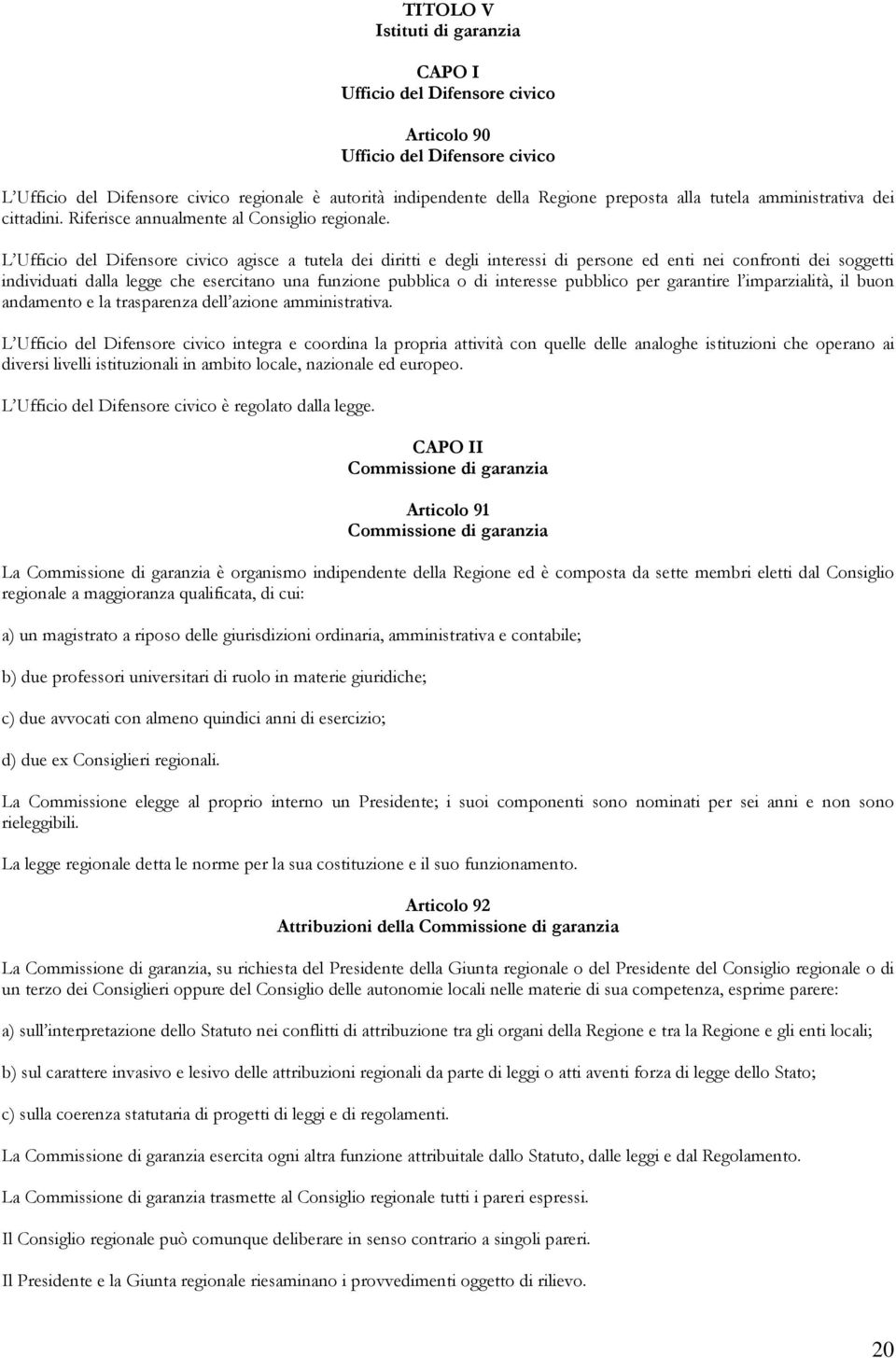 TITOLO V
Istituti di garanzia

CAPO I
Ufficio del Difensore civico

Articolo 90
Ufficio del Difensore civico

L'Ufficio del Difensore civico regionale è autorità indipendente della Regione preposta alla tutela amministrativa dei cittadini. Riferisce annualmente al Consiglio regionale.

L'Ufficio del Difensore civico agisce a tutela dei diritti e degli interessi di persone ed enti nei confronti dei soggetti individuati dalla legge che esercitano una funzione pubblica o di interesse pubblico per garantire l'imparzialità, il buon andamento e la trasparenza dell'azione amministrativa.

L'Ufficio del Difensore civico integra e coordina la propria attività con quelle delle analoghe istituzioni che operano ai diversi livelli istituzionali in ambito locale, nazionale ed europeo.

L'Ufficio del Difensore civico è regolato dalla legge.

CAPO II
Commissione di garanzia

Articolo 91
Commissione di garanzia

La Commissione di garanzia è organismo indipendente della Regione ed è composta da sette membri eletti dal Consiglio regionale a maggioranza qualificata, di cui:

a) un magistrato a riposo delle giurisdizioni ordinaria, amministrativa e contabile;

b) due professori universitari di ruolo in materie giuridiche;

c) due avvocati con almeno quindici anni di esercizio;

d) due ex Consiglieri regionali.

La Commissione elegge al proprio interno un Presidente; i suoi componenti sono nominati per sei anni e non sono rieleggibili.

La legge regionale detta le norme per la sua costituzione e il suo funzionamento.

Articolo 92
Attribuzioni della Commissione di garanzia

La Commissione di garanzia, su richiesta del Presidente della Giunta regionale o del Presidente del Consiglio regionale o di un terzo dei Consiglieri oppure del Consiglio delle autonomie locali nelle materie di sua competenza, esprime parere:

a) sull'interpretazione dello Statuto nei conflitti di attribuzione tra gli organi della Regione e tra la Regione e gli enti locali;

b) sul carattere invasivo e lesivo delle attribuzioni regionali da parte di leggi o atti aventi forza di legge dello Stato;

c) sulla coerenza statutaria di progetti di leggi e di regolamenti.

La Commissione di garanzia esercita ogni altra funzione attribuitale dallo Statuto, dalle leggi e dal Regolamento.

La Commissione di garanzia trasmette al Consiglio regionale tutti i pareri espressi.

Il Consiglio regionale può comunque deliberare in senso contrario a singoli pareri.

Il Presidente e la Giunta regionale riesaminano i provvedimenti oggetto di rilievo.

20